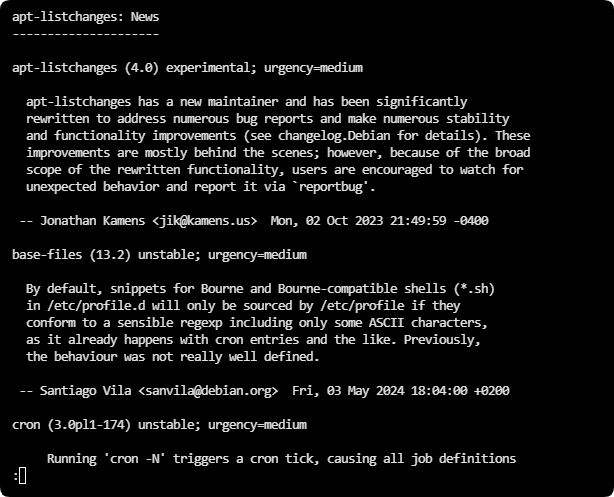 apt-listchanges: News
---------------------

apt-listchanges (4.0) experimental; urgency=medium

  apt-listchanges has a new maintainer and has been significantly rewritten to address numerous bug reports and make numerous stability and functionality improvements (see changelog.Debian for details). These improvements are mostly behind the scenes; however, because of the broad scope of the rewritten functionality, users are encouraged to watch for unexpected behavior and report it via `reportbug'.

 -- Jonathan Kamens <jik@kamens.us>  Mon, 02 Oct 2023 21:49:59 -0400

base-files (13.2) unstable; urgency=medium

  By default, snippets for Bourne and Bourne-compatible shells (*.sh) in /etc/profile.d will only be sourced by /etc/profile if they conform to a sensible regexp including only some ASCII characters, as it already happens with cron entries and the like. Previously, the behaviour was not really well defined.

 -- Santiago Vila <sanvila@debian.org>  Fri, 03 May 2024 18:04:00 +0200

cron (3.0pl1-174) unstable; urgency=medium

      Running 'cron -N' triggers a cron tick, causing all job definitions
: